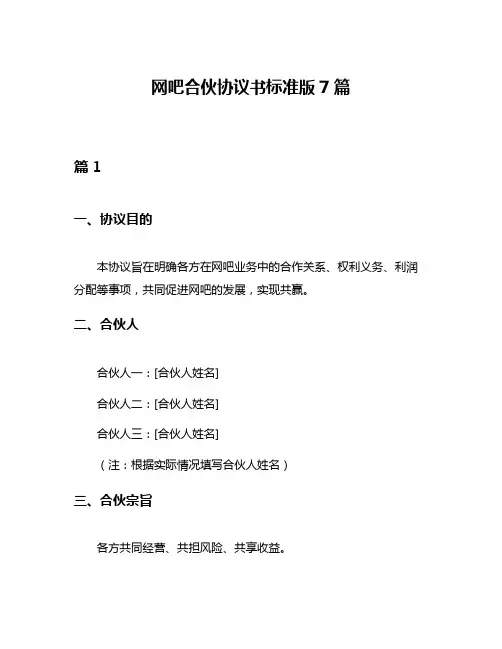 网吧合伙协议书标准版7篇

篇1

一、协议目的

本协议旨在明确各方在网吧业务中的合作关系、权利义务、利润分配等事项，共同促进网吧的发展，实现共赢。

二、合伙人

合伙人一：[合伙人姓名]

合伙人二：[合伙人姓名]

合伙人三：[合伙人姓名]

（注：根据实际情况填写合伙人姓名）

三、合伙宗旨

各方共同经营、共担风险、共享收益。